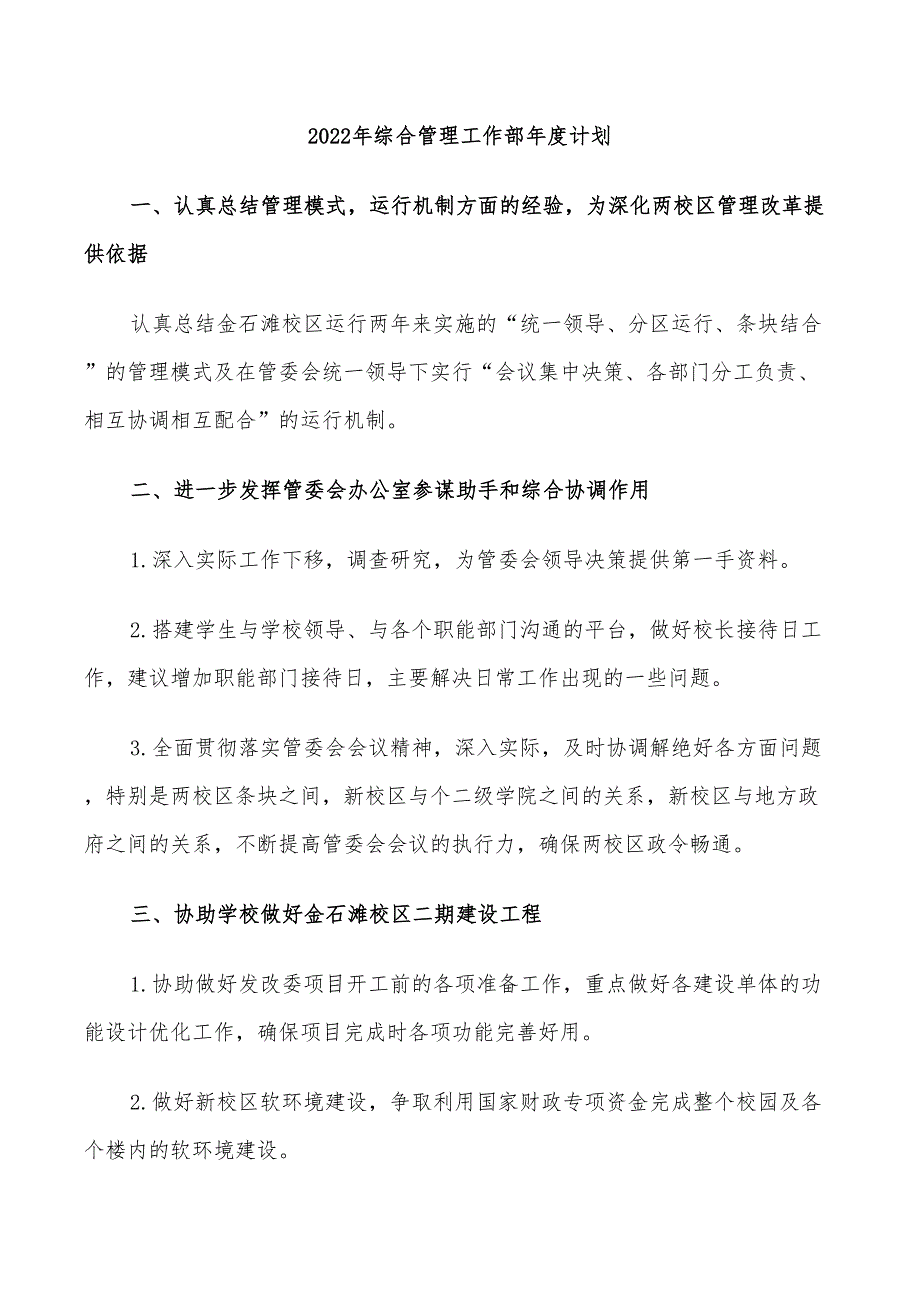 2022年综合管理工作部年度计划

一、认真总结管理模式，运行机制方面的经验，为深化两校区管理改革提供依据

认真总结金石滩校区运行两年来实施的“统一领导、分区运行、条块结合”的管理模式及在管委会统一领导下实行“会议集中决策、各部门分工负责、相互协调相互配合”的运行机制。

二、进一步发挥管委会办公室参谋助手和综合协调作用

1.深入实际工作下移，调查研究，为管委会领导决策提供第一手资料。

2.搭建学生与学校领导、与各个职能部门沟通的平台，做好校长接待日工作，建议增加职能部门接待日，主要解决日常工作出现的一些问题。

3.全面贯彻落实管委会会议精神，深入实际，及时协调解绝好各方面问题，特别是两校区条块之间，新校区与个二级学院之间的关系，新校区与地方政府之间的关系，不断提高管委会会议的执行力，确保两校区政令畅通。

三、协助学校做好金石滩校区二期建设工程

1.协助做好发改委项目开工前的各项准备工作，重点做好各建设单体的功能设计优化工作，确保项目完成时各项功能完善好用。

2.做好新校区软环境建设，争取利用国家财政专项资金完成整个校园及各个楼内的软环境建设。